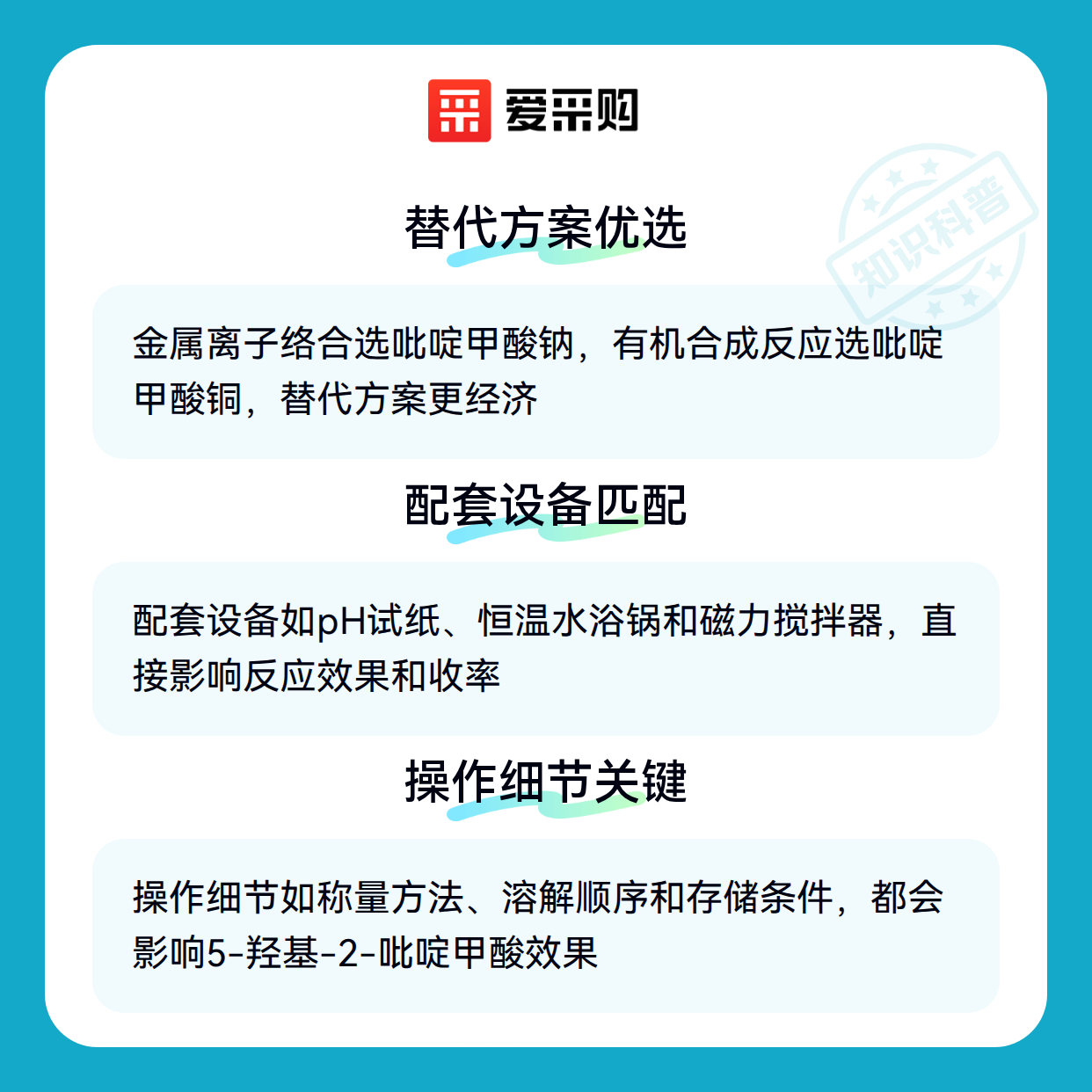 爱采购

替代方案优选

金属离子络合选吡啶甲酸钠，有机合成反应选吡啶甲酸铜，替代方案更经济

配套设备匹配

配套设备如pH试纸、恒温水浴锅和磁力搅拌器，直接影响反应效果和收率

操作细节关键

操作细节如称量方法、溶解顺序和存储条件，都会影响5-羟基-2-吡啶甲酸效果

知识科普